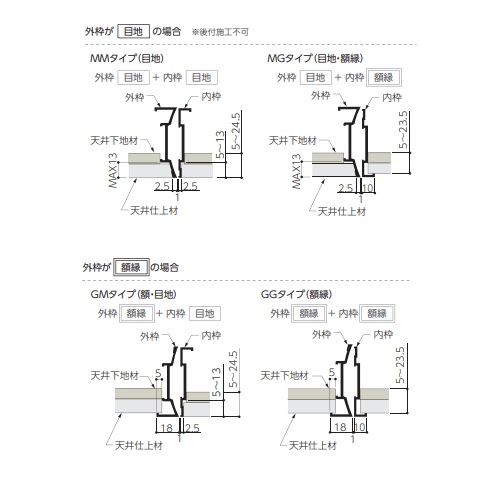 外枠が 目地 の場合 ※後付施工不可

MMタイプ(目地)
外枠 目地 + 内枠 目地
外枠
内枠
天井下地材
MAX13
5~13
5~24.5
2.5
2.5
1
天井仕上材

MGタイプ(目地・額縁)
外枠 目地 + 内枠 額縁
外枠
内枠
天井下地材
MAX13
5~23.5
2.5
10
1
天井仕上材

外枠が 額縁 の場合

GMタイプ(額・目地)
外枠 額縁 + 内枠 目地
外枠
内枠
天井下地材
5
5~13
5~24.5
18
2.5
1
天井仕上材

GGタイプ(額縁)
外枠 額縁 + 内枠 額縁
外枠
内枠
天井下地材
5
5~23.5
18
10
1
天井仕上材